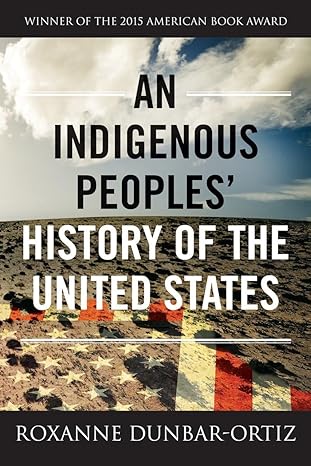 WINNER OF THE 2015 AMERICAN BOOK AWARD

AN INDIGENOUS PEOPLES' HISTORY OF THE UNITED STATES

ROXANNE DUNBAR-ORTIZ